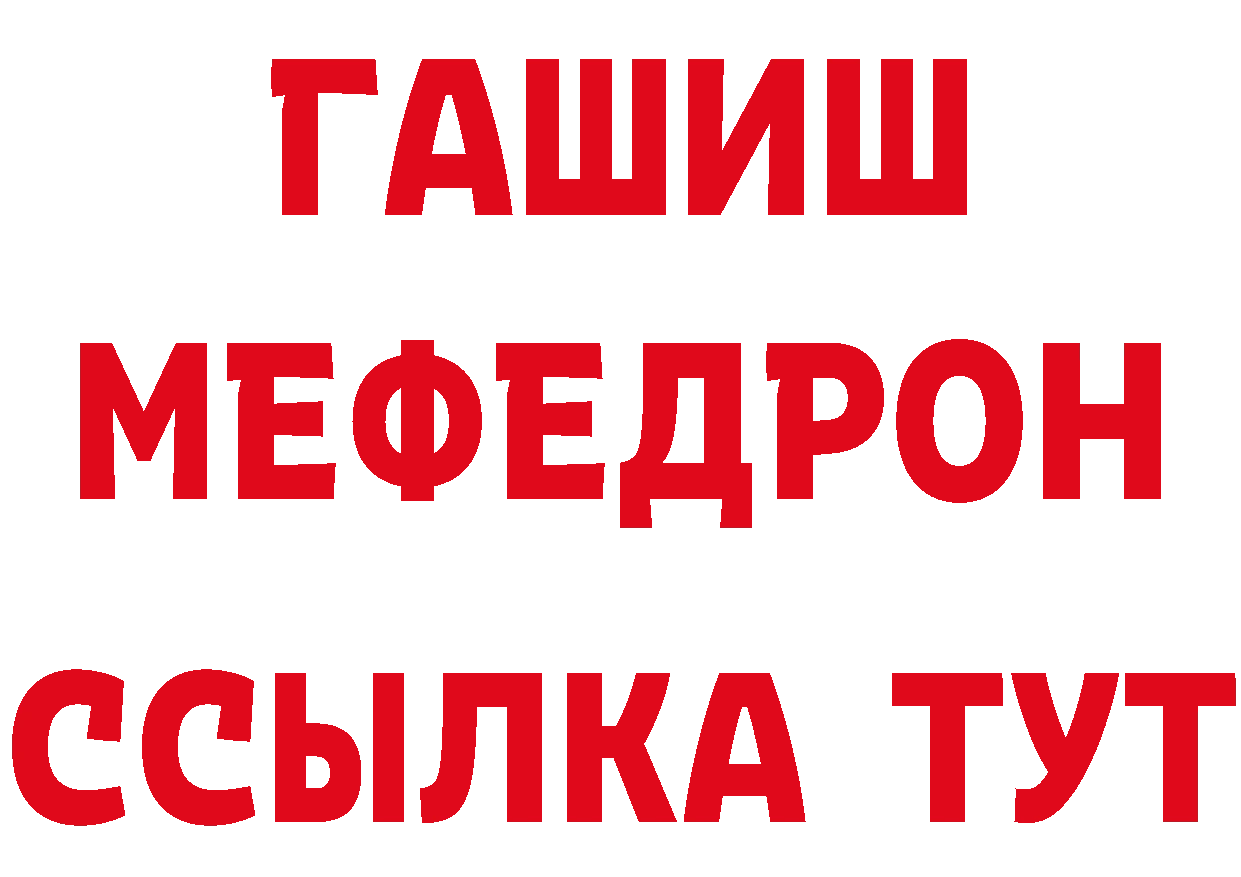 ГАШИШ
МЕФЕДРОН
ССЫЛКА ТУТ